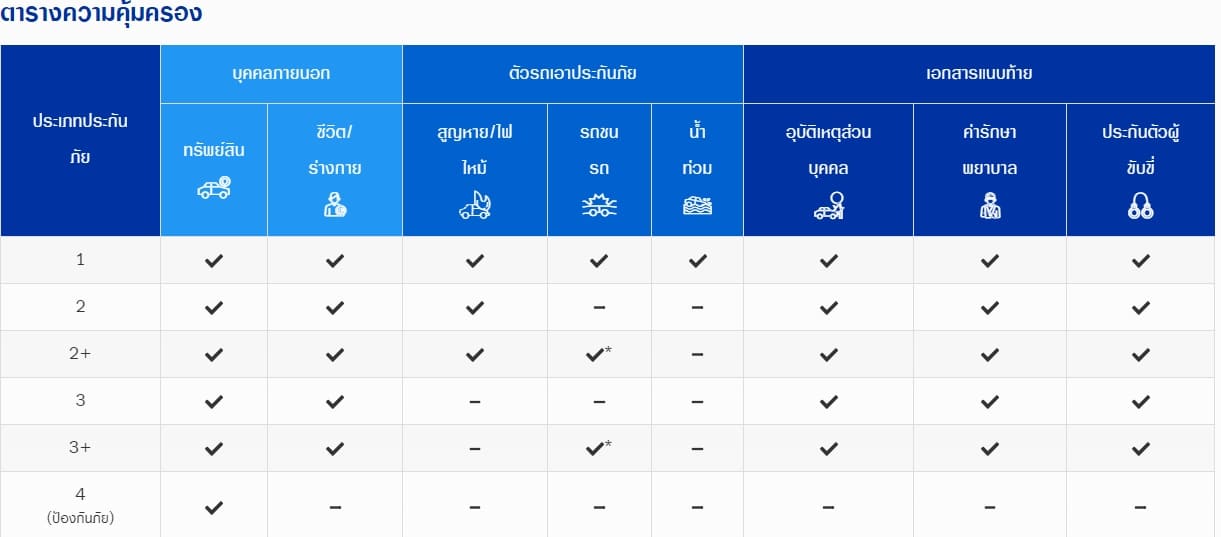 ตารางความคุ้มครอง

| ประเภทประกันภัย | บุคคลภายนอก: ทรัพย์สิน | บุคคลภายนอก: ชีวิต/ร่างกาย | ตัวรถเอาประกันภัย: สูญหาย/ไฟไหม้ | ตัวรถเอาประกันภัย: รถชนรถ | ตัวรถเอาประกันภัย: น้ำท่วม | เอกสารแนบท้าย: อุบัติเหตุส่วนบุคคล | เอกสารแนบท้าย: ค่ารักษาพยาบาล | เอกสารแนบท้าย: ประกันตัวผู้ขับขี่ |
|---|---|---|---|---|---|---|---|---|
| 1 | ✓ | ✓ | ✓ | ✓ | ✓ | ✓ | ✓ | ✓ |
| 2 | ✓ | ✓ | ✓ | – | – | ✓ | ✓ | ✓ |
| 2+ | ✓ | ✓ | ✓ | ✓* | – | ✓ | ✓ | ✓ |
| 3 | ✓ | ✓ | – | – | – | ✓ | ✓ | ✓ |
| 3+ | ✓ | ✓ | – | ✓* | – | ✓ | ✓ | ✓ |
| 4 (ป้องกันภัย) | ✓ | – | – | – | – | – | – | – |